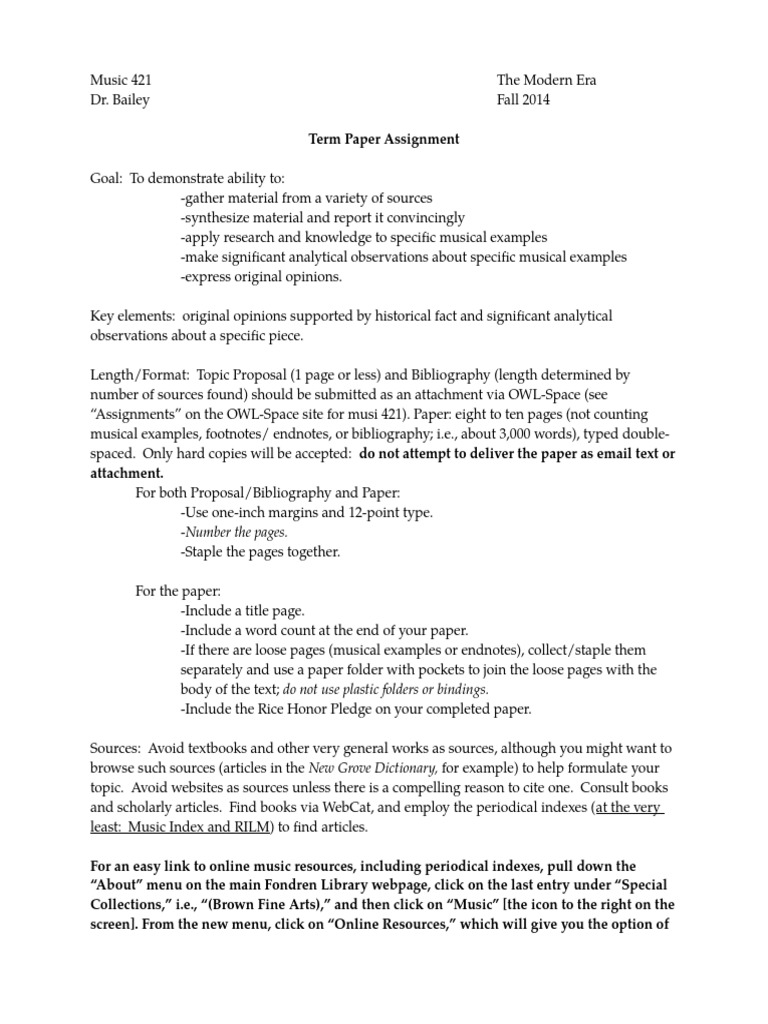 Music 421
Dr. Bailey

The Modern Era
Fall 2014

Term Paper Assignment

Goal: To demonstrate ability to:
-gather material from a variety of sources
-synthesize material and report it convincingly
-apply research and knowledge to specific musical examples
-make significant analytical observations about specific musical examples
-express original opinions.

Key elements: original opinions supported by historical fact and significant analytical observations about a specific piece.

Length/Format: Topic Proposal (1 page or less) and Bibliography (length determined by number of sources found) should be submitted as an attachment via OWL-Space (see "Assignments" on the OWL-Space site for musi 421). Paper: eight to ten pages (not counting musical examples, footnotes/ endnotes, or bibliography; i.e., about 3,000 words), typed double-spaced. Only hard copies will be accepted: do not attempt to deliver the paper as email text or attachment.

For both Proposal/Bibliography and Paper:
-Use one-inch margins and 12-point type.
-Number the pages.
-Staple the pages together.

For the paper:
-Include a title page.
-Include a word count at the end of your paper.
-If there are loose pages (musical examples or endnotes), collect/staple them separately and use a paper folder with pockets to join the loose pages with the body of the text; do not use plastic folders or bindings.
-Include the Rice Honor Pledge on your completed paper.

Sources: Avoid textbooks and other very general works as sources, although you might want to browse such sources (articles in the New Grove Dictionary, for example) to help formulate your topic. Avoid websites as sources unless there is a compelling reason to cite one. Consult books and scholarly articles. Find books via WebCat, and employ the periodical indexes (at the very least: Music Index and RILM) to find articles.

For an easy link to online music resources, including periodical indexes, pull down the "About" menu on the main Fondren Library webpage, click on the last entry under "Special Collections," i.e., "(Brown Fine Arts)," and then click on "Music" [the icon to the right on the screen]. From the new menu, click on "Online Resources," which will give you the option of